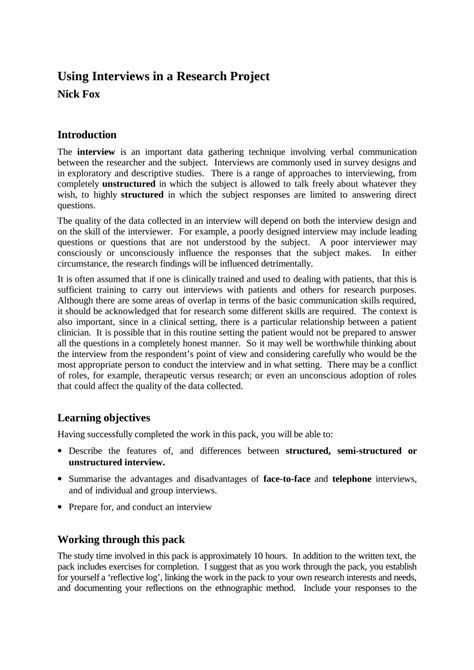 Using Interviews in a Research Project
Nick Fox

Introduction

The interview is an important data gathering technique involving verbal communication between the researcher and the subject. Interviews are commonly used in survey designs and in exploratory and descriptive studies. There is a range of approaches to interviewing, from completely unstructured in which the subject is allowed to talk freely about whatever they wish, to highly structured in which the subject responses are limited to answering direct questions.

The quality of the data collected in an interview will depend on both the interview design and on the skill of the interviewer. For example, a poorly designed interview may include leading questions or questions that are not understood by the subject. A poor interviewer may consciously or unconsciously influence the responses that the subject makes. In either circumstance, the research findings will be influenced detrimentally.

It is often assumed that if one is clinically trained and used to dealing with patients, that this is sufficient training to carry out interviews with patients and others for research purposes. Although there are some areas of overlap in terms of the basic communication skills required, it should be acknowledged that for research some different skills are required. The context is also important, since in a clinical setting, there is a particular relationship between a patient clinician. It is possible that in this routine setting the patient would not be prepared to answer all the questions in a completely honest manner. So it may well be worthwhile thinking about the interview from the respondent's point of view and considering carefully who would be the most appropriate person to conduct the interview and in what setting. There may be a conflict of roles, for example, therapeutic versus research; or even an unconscious adoption of roles that could affect the quality of the data collected.

Learning objectives

Having successfully completed the work in this pack, you will be able to:

• Describe the features of, and differences between structured, semi-structured or unstructured interview.

• Summarise the advantages and disadvantages of face-to-face and telephone interviews, and of individual and group interviews.

• Prepare for, and conduct an interview

Working through this pack

The study time involved in this pack is approximately 10 hours. In addition to the written text, the pack includes exercises for completion. I suggest that as you work through the pack, you establish for yourself a 'reflective log', linking the work in the pack to your own research interests and needs, and documenting your reflections on the ethnographic method. Include your responses to the